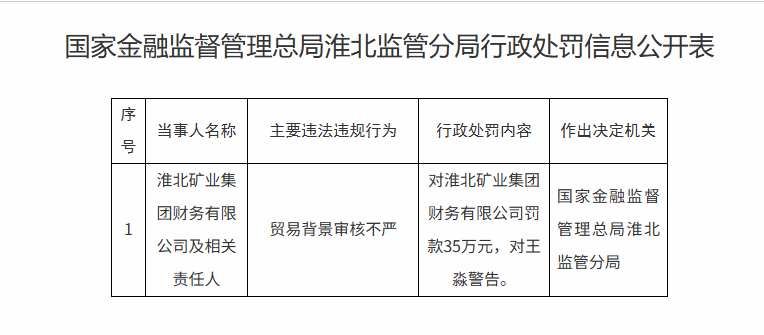 国家金融监督管理总局淮北监管分局行政处罚信息公开表

| 序号 | 当事人名称 | 主要违法违规行为 | 行政处罚内容 | 作出决定机关 |
|---|---|---|---|---|
| 1 | 淮北矿业集团财务有限公司及相关责任人 | 贸易背景审核不严 | 对淮北矿业集团财务有限公司罚款35万元，对王淼警告。 | 国家金融监督管理总局淮北监管分局 |